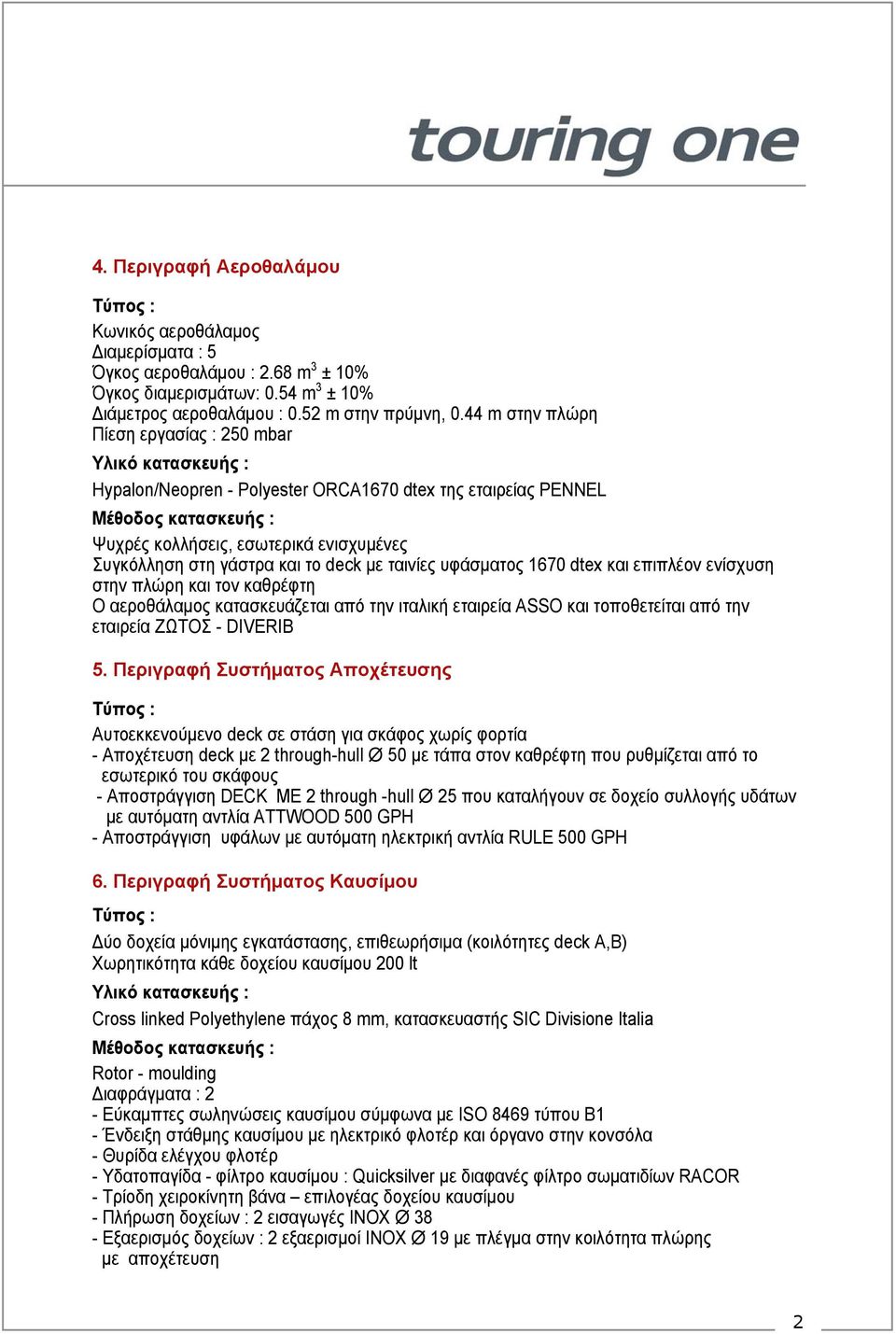 touring one

4. Περιγραφή Αεροθαλάμου

Τύπος :

Κωνικός αεροθάλαμος
Διαμερίσματα : 5
Όγκος αεροθαλάμου : 2.68 m$^3$ ± 10%
Όγκος διαμερισμάτων: 0.54 m$^3$ ± 10%
Διάμετρος αεροθαλάμου : 0.52 m στην πρύμνη, 0.44 m στην πλώρη
Πίεση εργασίας : 250 mbar

Υλικό κατασκευής :

Hypalon/Neopren - Polyester ORCA1670 dtex της εταιρείας PENNEL

Μέθοδος κατασκευής :

Ψυχρές κολλήσεις, εσωτερικά ενισχυμένες
Συγκόλληση στη γάστρα και το deck με ταινίες υφάσματος 1670 dtex και επιπλέον ενίσχυση στην πλώρη και τον καθρέφτη
Ο αεροθάλαμος κατασκευάζεται από την ιταλική εταιρεία ASSO και τοποθετείται από την εταιρεία ΖΩΤΟΣ - DIVERIB

5. Περιγραφή Συστήματος Αποχέτευσης

Τύπος :

Αυτοεκκενούμενο deck σε στάση για σκάφος χωρίς φορτία
- Αποχέτευση deck με 2 through-hull Ø 50 με τάπα στον καθρέφτη που ρυθμίζεται από το εσωτερικό του σκάφους
- Αποστράγγιση DECK ΜΕ 2 through -hull Ø 25 που καταλήγουν σε δοχείο συλλογής υδάτων με αυτόματη αντλία ATTWOOD 500 GPH
- Αποστράγγιση υφάλων με αυτόματη ηλεκτρική αντλία RULE 500 GPH

6. Περιγραφή Συστήματος Καυσίμου

Τύπος :

Δύο δοχεία μόνιμης εγκατάστασης, επιθεωρήσιμα (κοιλότητες deck A,B)
Χωρητικότητα κάθε δοχείου καυσίμου 200 lt

Υλικό κατασκευής :

Cross linked Polyethylene πάχος 8 mm, κατασκευαστής SIC Divisione Italia

Μέθοδος κατασκευής :

Rotor - moulding
Διαφράγματα : 2
- Εύκαμπτες σωληνώσεις καυσίμου σύμφωνα με ISO 8469 τύπου B1
- Ένδειξη στάθμης καυσίμου με ηλεκτρικό φλοτέρ και όργανο στην κονσόλα
- Θυρίδα ελέγχου φλοτέρ
- Υδατοπαγίδα - φίλτρο καυσίμου : Quicksilver με διαφανές φίλτρο σωματιδίων RACOR
- Τρίοδη χειροκίνητη βάνα – επιλογέας δοχείου καυσίμου
- Πλήρωση δοχείων : 2 εισαγωγές INOX Ø 38
- Εξαερισμός δοχείων : 2 εξαερισμοί INOX Ø 19 με πλέγμα στην κοιλότητα πλώρης με αποχέτευση

2